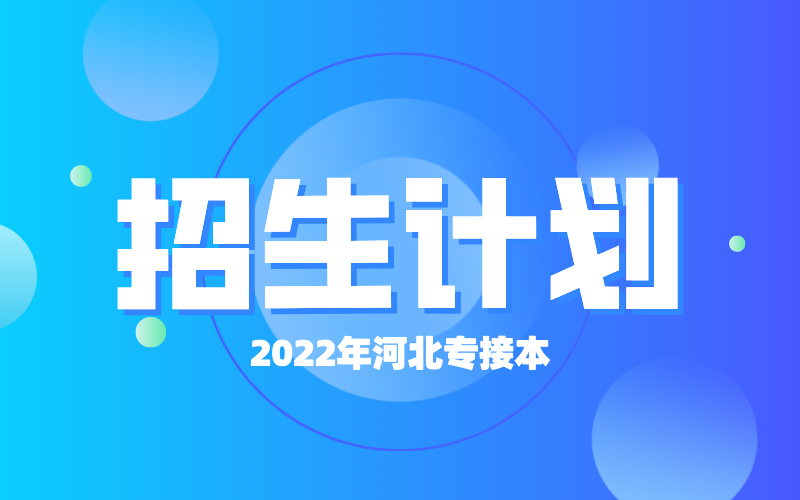 招生计划

2022年河北专接本